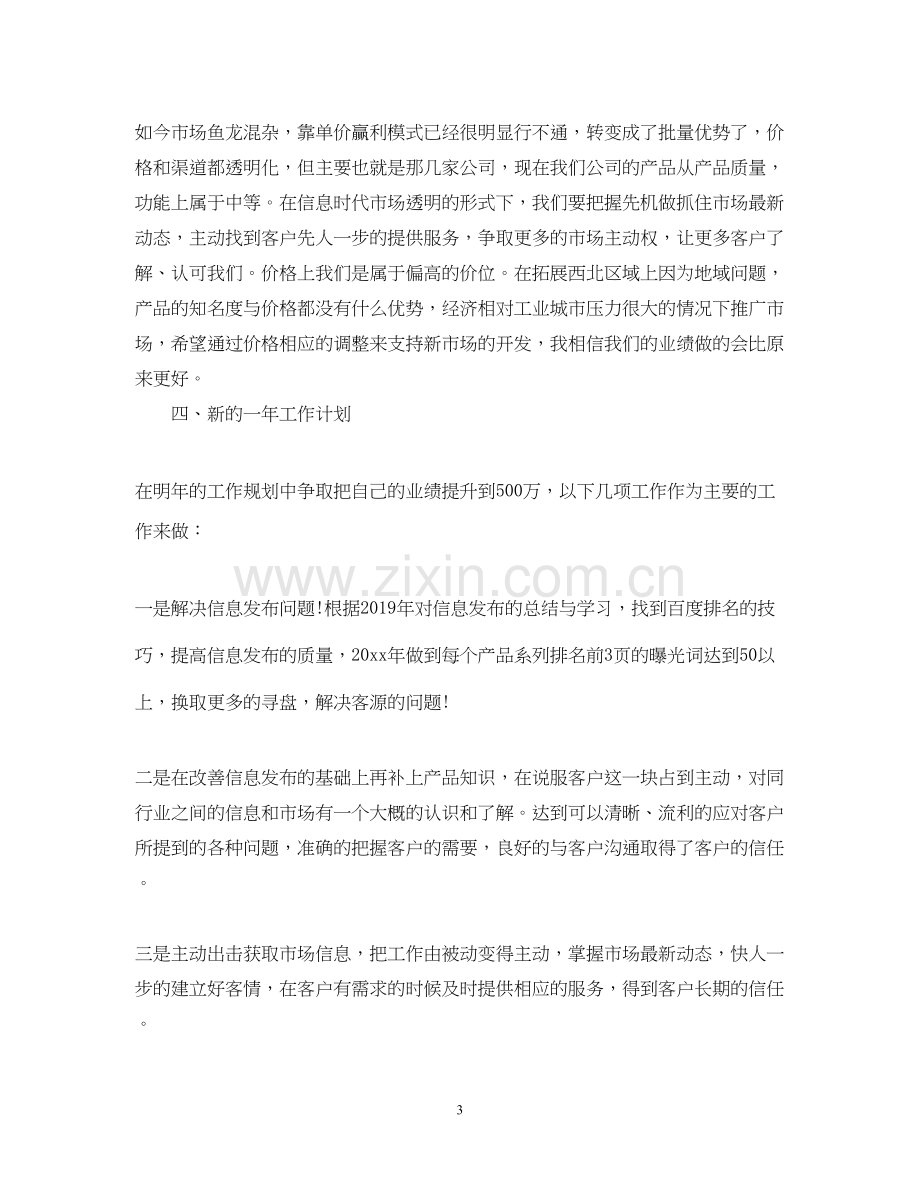 如今市场鱼龙混杂，靠单价赢利模式已经很明显行不通，转变成了批量优势了，价格和渠道都透明化，但主要也就是那几家公司，现在我们公司的产品从产品质量，功能上属于中等。在信息时代市场透明的形式下，我们要把握先机做抓住市场最新动态，主动找到客户先人一步的提供服务，争取更多的市场主动权，让更多客户了解、认可我们。价格上我们是属于偏高的价位。在拓展西北区域上因为地域问题，产品的知名度与价格都没有什么优势，经济相对工业城市压力很大的情况下推广市场，希望通过价格相应的调整来支持新市场的开发，我相信我们的业绩做的会比原来更好。

四、新的一年工作计划

在明年的工作规划中争取把自己的业绩提升到500万，以下几项工作作为主要的工作来做：

一是解决信息发布问题!根据2019年对信息发布的总结与学习，找到百度排名的技巧，提高信息发布的质量，20xx年做到每个产品系列排名前3页的曝光词达到50以上，换取更多的寻盘，解决客源的问题!

二是在改善信息发布的基础上再补上产品知识，在说服客户这一块占到主动，对同行业之间的信息和市场有一个大概的认识和了解。达到可以清晰、流利的应对客户所提到的各种问题，准确的把握客户的需要，良好的与客户沟通取得了客户的信任。

三是主动出击获取市场信息，把工作由被动变得主动，掌握市场最新动态，快人一步的建立好客情，在客户有需求的时候及时提供相应的服务，得到客户长期的信任。

3

www.zixin.com.cn